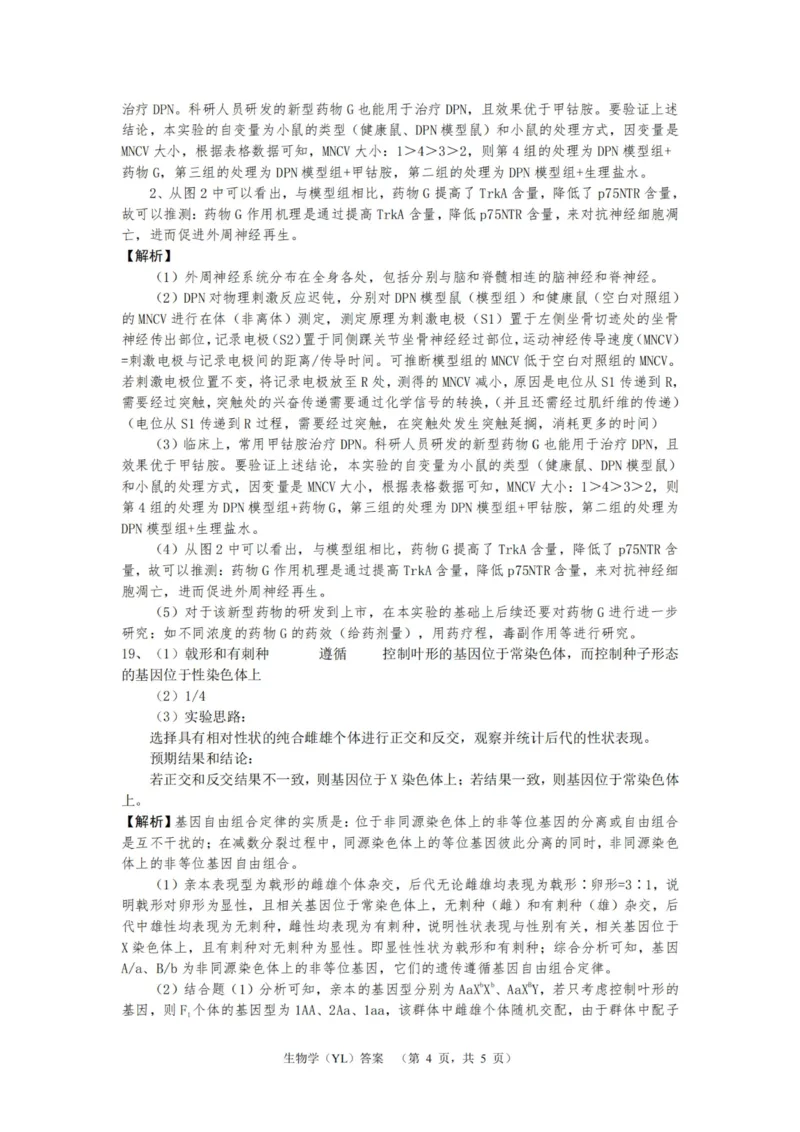 治疗 DPN。科研人员研发的新型药物 G 也能用于治疗 DPN，且效果优于甲钴胺。要验证上述结论，本实验的自变量为小鼠的类型（健康鼠、DPN 模型鼠）和小鼠的处理方式，因变量是 MNCV 大小，根据表格数据可知，MNCV 大小：1＞4＞3＞2，则第 4 组的处理为 DPN 模型组+药物 G，第三组的处理为 DPN 模型组+甲钴胺，第二组的处理为 DPN 模型组+生理盐水。

2、从图 2 中可以看出，与模型组相比，药物 G 提高了 TrkA 含量，降低了 p75NTR 含量，故可以推测：药物 G 作用机理是通过提高 TrkA 含量，降低 p75NTR 含量，来对抗神经细胞凋亡，进而促进外周神经再生。

【解析】

（1）外周神经系统分布在全身各处，包括分别与脑和脊髓相连的脑神经和脊神经。

（2）DPN 对物理刺激反应迟钝，分别对 DPN 模型鼠（模型组）和健康鼠（空白对照组）的 MNCV 进行在体（非离体）测定，测定原理为刺激电极（S1）置于左侧坐骨切迹处的坐骨神经传出部位，记录电极（S2）置于同侧踝关节坐骨神经经过部位，运动神经传导速度（MNCV）=刺激电极与记录电极间的距离/传导时间。可推断模型组的 MNCV 低于空白对照组的 MNCV。若刺激电极位置不变，将记录电极放至 R 处，测得的 MNCV 减小，原因是电位从 S1 传递到 R，需要经过突触，突触处的兴奋传递需要通过化学信号的转换，（并且还需经过肌纤维的传递）（电位从 S1 传递到 R 过程，需要经过突触，在突触处发生突触延搁，消耗更多的时间）

（3）临床上，常用甲钴胺治疗 DPN。科研人员研发的新型药物 G 也能用于治疗 DPN，且效果优于甲钴胺。要验证上述结论，本实验的自变量为小鼠的类型（健康鼠、DPN 模型鼠）和小鼠的处理方式，因变量是 MNCV 大小，根据表格数据可知，MNCV 大小：1＞4＞3＞2，则第 4 组的处理为 DPN 模型组+药物 G，第三组的处理为 DPN 模型组+甲钴胺，第二组的处理为 DPN 模型组+生理盐水。

（4）从图 2 中可以看出，与模型组相比，药物 G 提高了 TrkA 含量，降低了 p75NTR 含量，故可以推测：药物 G 作用机理是通过提高 TrkA 含量，降低 p75NTR 含量，来对抗神经细胞凋亡，进而促进外周神经再生。

（5）对于该新型药物的研发到上市，在本实验的基础上后续还要对药物 G 进行进一步研究：如不同浓度的药物 G 的药效（给药剂量），用药疗程，毒副作用等进行研究。

19、（1）戟形和有刺种　　遵循　　控制叶形的基因位于常染色体，而控制种子形态的基因位于性染色体上

（2）1/4

（3）实验思路：

选择具有相对性状的纯合雌雄个体进行正交和反交，观察并统计后代的性状表现。

预期结果和结论：

若正交和反交结果不一致，则基因位于 X 染色体上；若结果一致，则基因位于常染色体上。

【解析】基因自由组合定律的实质是：位于非同源染色体上的非等位基因的分离或自由组合是互不干扰的；在减数分裂过程中，同源染色体上的等位基因彼此分离的同时，非同源染色体上的非等位基因自由组合。

（1）亲本表现型为戟形的雌雄个体杂交，后代无论雌雄均表现为戟形：卵形=3：1，说明戟形对卵形为显性，且相关基因位于常染色体上，无刺种（雌）和有刺种（雄）杂交，后代中雄性均表现为无刺种，雌性均表现为有刺种，说明性状表现与性别有关，相关基因位于 X 染色体上，且有刺种对无刺种为显性。即显性性状为戟形和有刺种；综合分析可知，基因 A/a、B/b 为非同源染色体上的非等位基因，它们的遗传遵循基因自由组合定律。

（2）结合题（1）分析可知，亲本的基因型分别为 $AaX^bX^b$、$AaX^BY$，若只考虑控制叶形的基因，则 $F_1$ 个体的基因型为 1AA、2Aa、1aa，该群体中雌雄个体随机交配，由于群体中配子

生物学（YL）答案　（第 4 页，共 5 页）